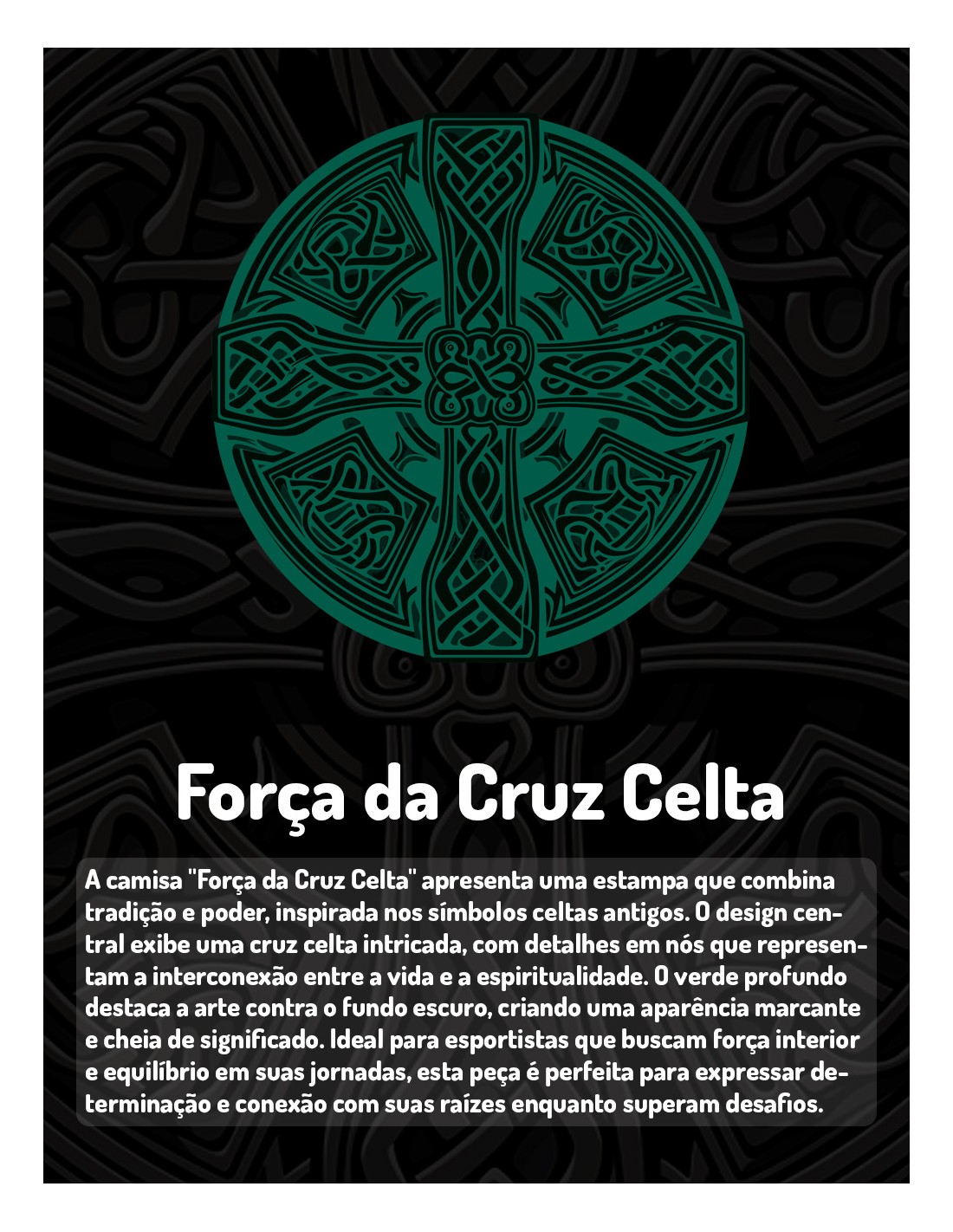 Força da Cruz Celta

A camisa "Força da Cruz Celta" apresenta uma estampa que combina tradição e poder, inspirada nos símbolos celtas antigos. O design central exibe uma cruz celta intricada, com detalhes em nós que representam a interconexão entre a vida e a espiritualidade. O verde profundo destaca a arte contra o fundo escuro, criando uma aparência marcante e cheia de significado. Ideal para esportistas que buscam força interior e equilíbrio em suas jornadas, esta peça é perfeita para expressar determinação e conexão com suas raízes enquanto superam desafios.